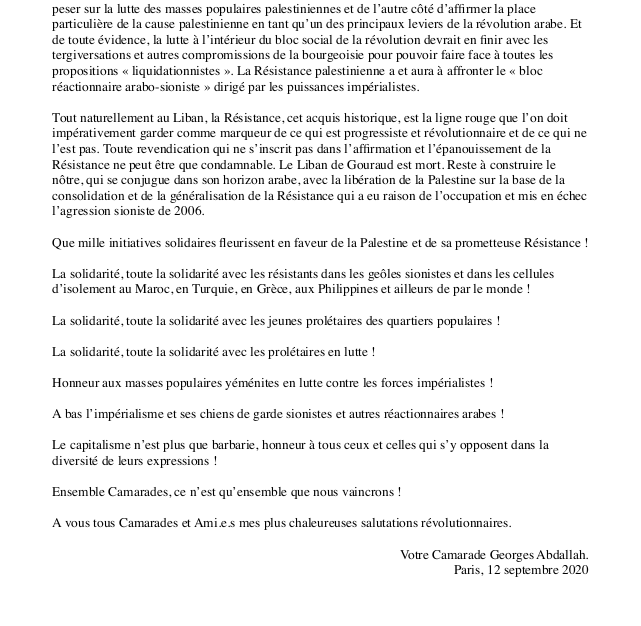 peser sur la lutte des masses populaires palestiniennes et de l'autre côté d'affirmer la place particulière de la cause palestinienne en tant qu'un des principaux leviers de la révolution arabe. Et de toute évidence, la lutte à l'intérieur du bloc social de la révolution devrait en finir avec les tergiversations et autres compromissions de la bourgeoisie pour pouvoir faire face à toutes les propositions « liquidationnistes ». La Résistance palestinienne a et aura à affronter le « bloc réactionnaire arabo-sioniste » dirigé par les puissances impérialistes.

Tout naturellement au Liban, la Résistance, cet acquis historique, est la ligne rouge que l'on doit impérativement garder comme marqueur de ce qui est progressiste et révolutionnaire et de ce qui ne l'est pas. Toute revendication qui ne s'inscrit pas dans l'affirmation et l'épanouissement de la Résistance ne peut être que condamnable. Le Liban de Gouraud est mort. Reste à construire le nôtre, qui se conjugue dans son horizon arabe, avec la libération de la Palestine sur la base de la consolidation et de la généralisation de la Résistance qui a eu raison de l'occupation et mis en échec l'agression sioniste de 2006.

Que mille initiatives solidaires fleurissent en faveur de la Palestine et de sa prometteuse Résistance !

La solidarité, toute la solidarité avec les résistants dans les geôles sionistes et dans les cellules d'isolement au Maroc, en Turquie, en Grèce, aux Philippines et ailleurs de par le monde !

La solidarité, toute la solidarité avec les jeunes prolétaires des quartiers populaires !

La solidarité, toute la solidarité avec les prolétaires en lutte !

Honneur aux masses populaires yéménites en lutte contre les forces impérialistes !

A bas l'impérialisme et ses chiens de garde sionistes et autres réactionnaires arabes !

Le capitalisme n'est plus que barbarie, honneur à tous ceux et celles qui s'y opposent dans la diversité de leurs expressions !

Ensemble Camarades, ce n'est qu'ensemble que nous vaincrons !

A vous tous Camarades et Ami.e.s mes plus chaleureuses salutations révolutionnaires.

Votre Camarade Georges Abdallah.
Paris, 12 septembre 2020